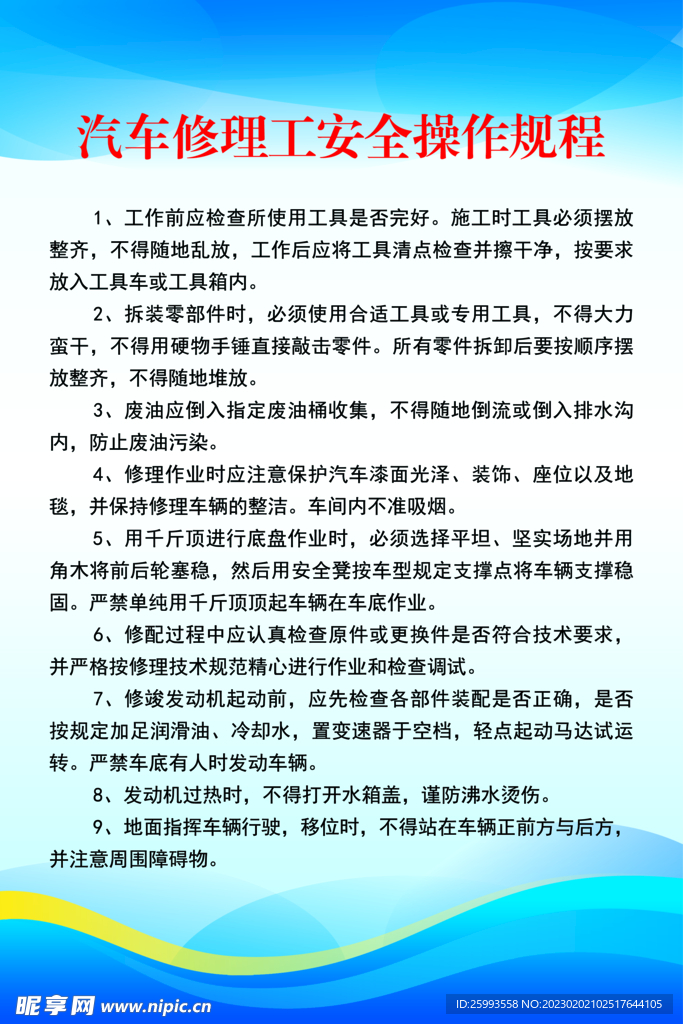 汽车修理工安全操作规程

1、工作前应检查所使用工具是否完好。施工时工具必须摆放整齐，不得随地乱放，工作后应将工具清点检查并擦干净，按要求放入工具车或工具箱内。

2、拆装零部件时，必须使用合适工具或专用工具，不得大力蛮干，不得用硬物手锤直接敲击零件。所有零件拆卸后要按顺序摆放整齐，不得随地堆放。

3、废油应倒入指定废油桶收集，不得随地倒流或倒入排水沟内，防止废油污染。

4、修理作业时应注意保护汽车漆面光泽、装饰、座位以及地毯，并保持修理车辆的整洁。车间内不准吸烟。

5、用千斤顶进行底盘作业时，必须选择平坦、坚实场地并用角木将前后轮塞稳，然后用安全凳按车型规定支撑点将车辆支撑稳固。严禁单纯用千斤顶顶起车辆在车底作业。

6、修配过程中应认真检查原件或更换件是否符合技术要求，并严格按修理技术规范精心进行作业和检查调试。

7、修竣发动机起动前，应先检查各部件装配是否正确，是否按规定加足润滑油、冷却水，置变速器于空档，轻点起动马达试运转。严禁车底有人时发动车辆。

8、发动机过热时，不得打开水箱盖，谨防沸水烫伤。

9、地面指挥车辆行驶，移位时，不得站在车辆正前方与后方，并注意周围障碍物。

昵享网 www.nipic.cn

ID:25993558 NO:20230202102517644105